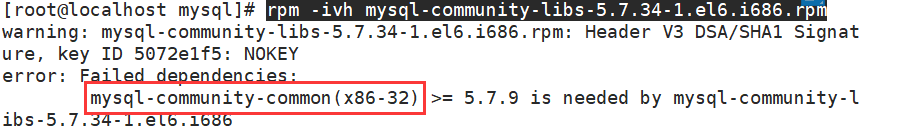 [root@localhost mysql]# rpm -ivh mysql-community-libs-5.7.34-1.el6.i686.rpm
warning: mysql-community-libs-5.7.34-1.el6.i686.rpm: Header V3 DSA/SHA1 Signature, key ID 5072e1f5: NOKEY
error: Failed dependencies:
        mysql-community-common(x86-32) >= 5.7.9 is needed by mysql-community-libs-5.7.34-1.el6.i686